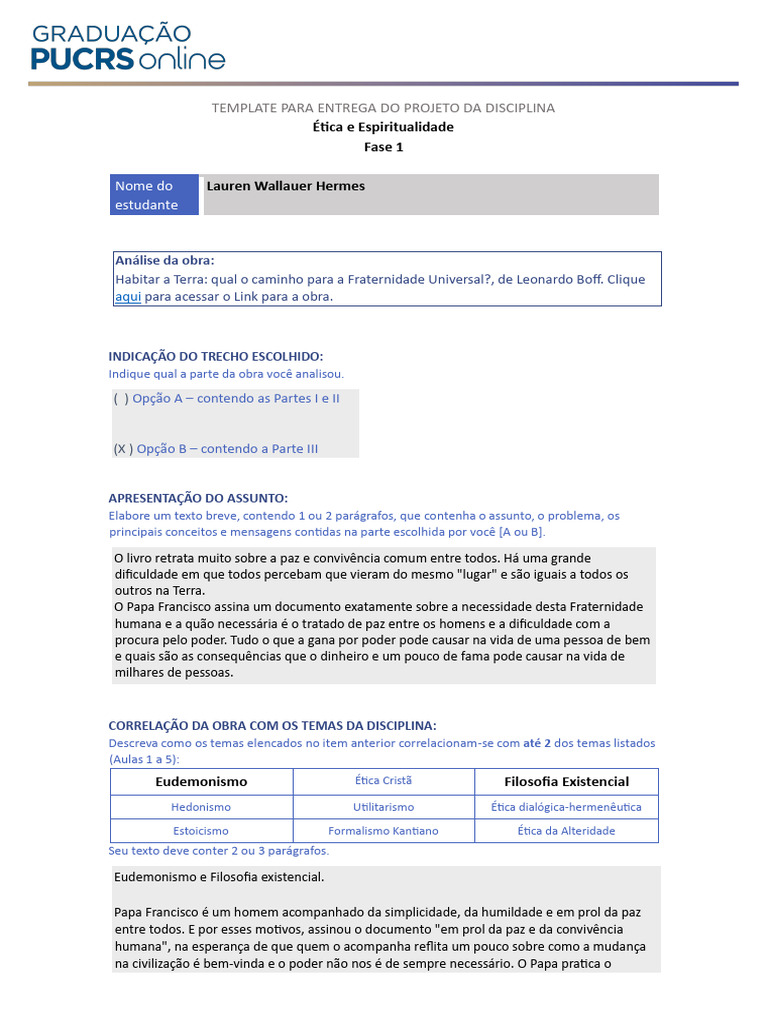 GRADUAÇÃO
PUCRS online

TEMPLATE PARA ENTREGA DO PROJETO DA DISCIPLINA
Ética e Espiritualidade
Fase 1

| Nome do estudante | Lauren Wallauer Hermes |
|---|---|

Análise da obra:
Habitar a Terra: qual o caminho para a Fraternidade Universal?, de Leonardo Boff. Clique aqui para acessar o Link para a obra.

INDICAÇÃO DO TRECHO ESCOLHIDO:
Indique qual a parte da obra você analisou.

( ) Opção A – contendo as Partes I e II

(X ) Opção B – contendo a Parte III

APRESENTAÇÃO DO ASSUNTO:
Elabore um texto breve, contendo 1 ou 2 parágrafos, que contenha o assunto, o problema, os principais conceitos e mensagens contidas na parte escolhida por você [A ou B].

O livro retrata muito sobre a paz e convivência comum entre todos. Há uma grande dificuldade em que todos percebam que vieram do mesmo "lugar" e são iguais a todos os outros na Terra.
O Papa Francisco assina um documento exatamente sobre a necessidade desta Fraternidade humana e a quão necessária é o tratado de paz entre os homens e a dificuldade com a procura pelo poder. Tudo o que a gana por poder pode causar na vida de uma pessoa de bem e quais são as consequências que o dinheiro e um pouco de fama pode causar na vida de milhares de pessoas.

CORRELAÇÃO DA OBRA COM OS TEMAS DA DISCIPLINA:
Descreva como os temas elencados no item anterior correlacionam-se com até 2 dos temas listados (Aulas 1 a 5):

| Eudemonismo | Ética Cristã | Filosofia Existencial |
|---|---|---|
| Hedonismo | Utilitarismo | Ética dialógica-hermenêutica |
| Estoicismo | Formalismo Kantiano | Ética da Alteridade |

Seu texto deve conter 2 ou 3 parágrafos.

Eudemonismo e Filosofia existencial.

Papa Francisco é um homem acompanhado da simplicidade, da humildade e em prol da paz entre todos. E por esses motivos, assinou o documento "em prol da paz e da convivência humana", na esperança de que quem o acompanha reflita um pouco sobre como a mudança na civilização é bem-vinda e o poder não nos é de sempre necessário. O Papa pratica o